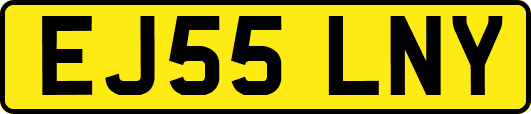 EJ55 LNY